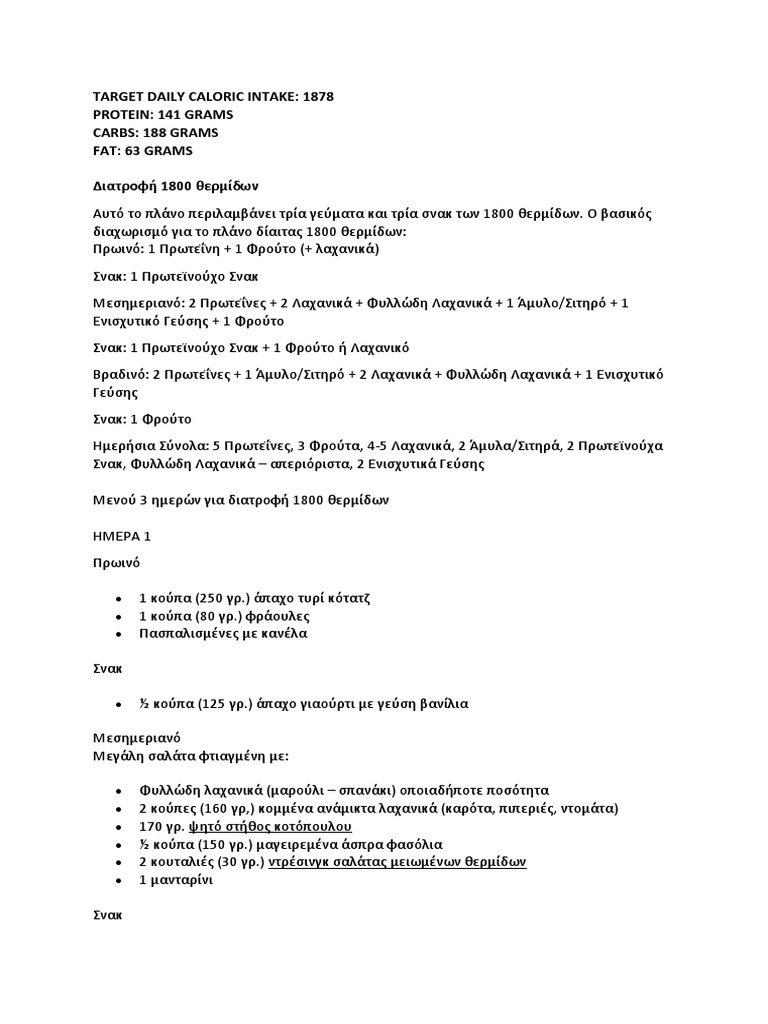 TARGET DAILY CALORIC INTAKE: 1878
PROTEIN: 141 GRAMS
CARBS: 188 GRAMS
FAT: 63 GRAMS

Διατροφή 1800 θερμίδων

Αυτό το πλάνο περιλαμβάνει τρία γεύματα και τρία σνακ των 1800 θερμίδων. Ο βασικός διαχωρισμό για το πλάνο δίαιτας 1800 θερμίδων:
Πρωινό: 1 Πρωτεΐνη + 1 Φρούτο (+ λαχανικά)

Σνακ: 1 Πρωτεϊνούχο Σνακ

Μεσημεριανό: 2 Πρωτεΐνες + 2 Λαχανικά + Φυλλώδη Λαχανικά + 1 Άμυλο/Σιτηρό + 1 Ενισχυτικό Γεύσης + 1 Φρούτο

Σνακ: 1 Πρωτεϊνούχο Σνακ + 1 Φρούτο ή Λαχανικό

Βραδινό: 2 Πρωτεΐνες + 1 Άμυλο/Σιτηρό + 2 Λαχανικά + Φυλλώδη Λαχανικά + 1 Ενισχυτικό Γεύσης

Σνακ: 1 Φρούτο

Ημερήσια Σύνολα: 5 Πρωτεΐνες, 3 Φρούτα, 4-5 Λαχανικά, 2 Άμυλα/Σιτηρά, 2 Πρωτεϊνούχα Σνακ, Φυλλώδη Λαχανικά – απεριόριστα, 2 Ενισχυτικά Γεύσης

Μενού 3 ημερών για διατροφή 1800 θερμίδων

ΗΜΕΡΑ 1

Πρωινό

• 1 κούπα (250 γρ.) άπαχο τυρί κότατζ
• 1 κούπα (80 γρ.) φράουλες
• Πασπαλισμένες με κανέλα

Σνακ

• ½ κούπα (125 γρ.) άπαχο γιαούρτι με γεύση βανίλια

Μεσημεριανό
Μεγάλη σαλάτα φτιαγμένη με:

• Φυλλώδη λαχανικά (μαρούλι – σπανάκι) οποιαδήποτε ποσότητα
• 2 κούπες (160 γρ,) κομμένα ανάμικτα λαχανικά (καρότα, πιπεριές, ντομάτα)
• 170 γρ. ψητό στήθος κοτόπουλου
• ½ κούπα (150 γρ.) μαγειρεμένα άσπρα φασόλια
• 2 κουταλιές (30 γρ.) ντρέσινγκ σαλάτας μειωμένων θερμίδων
• 1 μανταρίνι

Σνακ